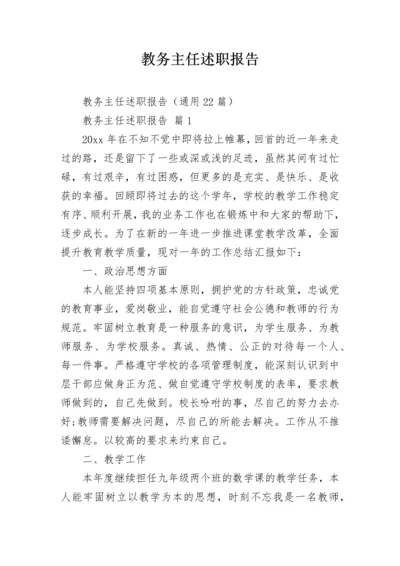 教务主任述职报告

教务主任述职报告（通用22篇）

教务主任述职报告 篇1

20xx年在不知不觉中即将拉上帷幕，回首的近一年来走过的路，还是留下了一些或深或浅的足迹，虽然其间有过忙碌，有过艰辛，有过困惑，但更多的是充实、是快乐、是收获的幸福。回顾即将过去的这个学年，学校的教学工作稳定有序、顺利开展，我的业务工作也在锻炼中和大家的帮助下，逐步成长。为了在新的一年进一步推进课堂教学改革，全面提升教育教学质量，现对一年的工作总结汇报如下：

一、政治思想方面

本人能坚持四项基本原则，拥护党的方针政策，忠诚党的教育事业，爱岗敬业，能自觉遵守社会公德和教师的行为规范。牢固树立教育是一种服务的意识，为学生服务、为教师服务、为学校服务。真诚、热情、公正的对待每一个人、每一件事。严格遵守学校的各项管理制度，能深刻认识到中层干部应做身正为范、做自觉遵守学校制度的表率，要求教师做到的，自己先做到。校长吩咐的事，尽自己的努力去办好；教师需要解决问题，尽自己的所能去解决。工作从不推诿懈怠。以较高的要求来约束自己。

二、教学工作

本年度继续担任九年级两个班的数学课的教学任务，本人能牢固树立以教学为本的思想，时刻不忘我是一名教师，